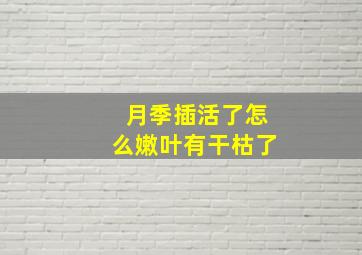 月季插活了怎么嫩叶有干枯了